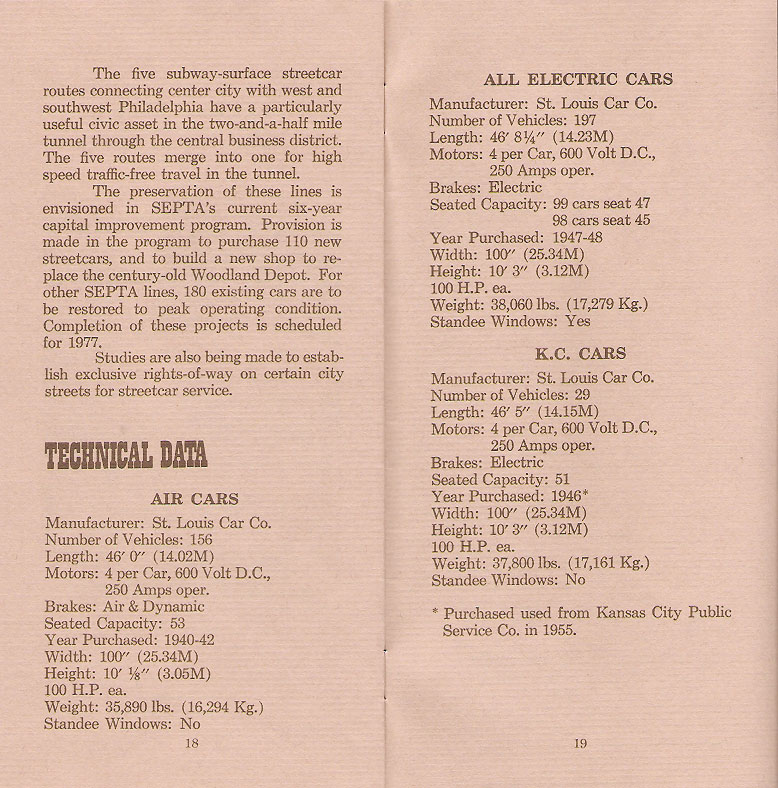 The five subway-surface streetcar routes connecting center city with west and southwest Philadelphia have a particularly useful civic asset in the two-and-a-half mile tunnel through the central business district. The five routes merge into one for high speed traffic-free travel in the tunnel.

The preservation of these lines is envisioned in SEPTA's current six-year capital improvement program. Provision is made in the program to purchase 110 new streetcars, and to build a new shop to replace the century-old Woodland Depot. For other SEPTA lines, 180 existing cars are to be restored to peak operating condition. Completion of these projects is scheduled for 1977.

Studies are also being made to establish exclusive rights-of-way on certain city streets for streetcar service.

TECHNICAL DATA

AIR CARS

Manufacturer: St. Louis Car Co.
Number of Vehicles: 156
Length: 46′ 0″ (14.02M)
Motors: 4 per Car, 600 Volt D.C., 250 Amps oper.
Brakes: Air & Dynamic
Seated Capacity: 53
Year Purchased: 1940-42
Width: 100″ (25.34M)
Height: 10′ ⅛″ (3.05M)
100 H.P. ea.
Weight: 35,890 lbs. (16,294 Kg.)
Standee Windows: No

18

ALL ELECTRIC CARS

Manufacturer: St. Louis Car Co.
Number of Vehicles: 197
Length: 46′ 8¼″ (14.23M)
Motors: 4 per Car, 600 Volt D.C., 250 Amps oper.
Brakes: Electric
Seated Capacity: 99 cars seat 47
98 cars seat 45
Year Purchased: 1947-48
Width: 100″ (25.34M)
Height: 10′ 3″ (3.12M)
100 H.P. ea.
Weight: 38,060 lbs. (17,279 Kg.)
Standee Windows: Yes

K.C. CARS

Manufacturer: St. Louis Car Co.
Number of Vehicles: 29
Length: 46′ 5″ (14.15M)
Motors: 4 per Car, 600 Volt D.C., 250 Amps oper.
Brakes: Electric
Seated Capacity: 51
Year Purchased: 1946*
Width: 100″ (25.34M)
Height: 10′ 3″ (3.12M)
100 H.P. ea.
Weight: 37,800 lbs. (17,161 Kg.)
Standee Windows: No

* Purchased used from Kansas City Public Service Co. in 1955.

19